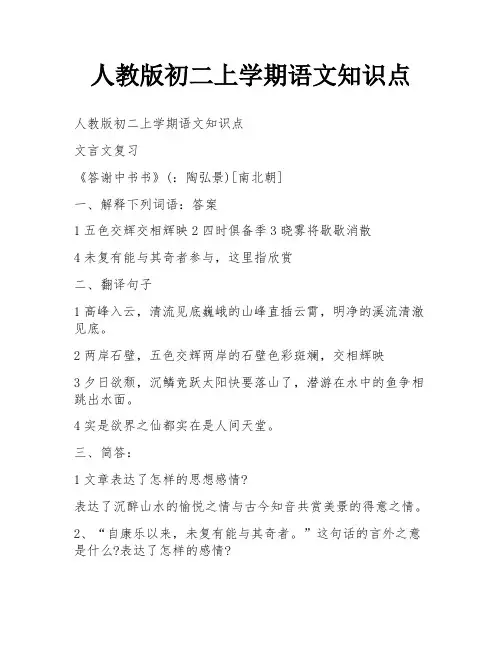 人教版初二上学期语文知识点

人教版初二上学期语文知识点

文言文复习

《答谢中书书》(：陶弘景)[南北朝]

一、解释下列词语：答案

1 五色交辉交相辉映 2 四时俱备季 3 晓雾将歇歇消散

4 未复有能与其奇者参与，这里指欣赏

二、翻译句子

1 高峰入云，清流见底巍峨的山峰直插云霄，明净的溪流清澈见底。

2 两岸石壁，五色交辉两岸的石壁色彩斑斓，交相辉映

3 夕日欲颓，沉鳞竞跃太阳快要落山了，潜游在水中的鱼争相跳出水面。

4 实是欲界之仙都实在是人间天堂。

三、简答：

1 文章表达了怎样的思想感情?

表达了沉醉山水的愉悦之情与古今知音共赏美景的得意之情。

2、“自康乐以来，未复有能与其奇者。”这句话的言外之意是什么?表达了怎样的感情?